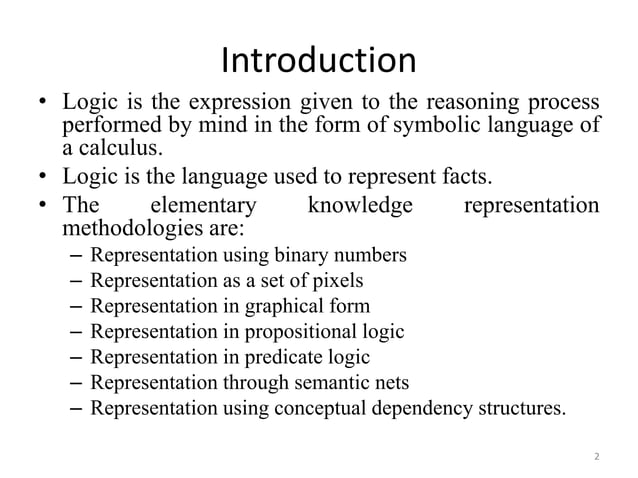 Introduction

• Logic is the expression given to the reasoning process performed by mind in the form of symbolic language of a calculus.

• Logic is the language used to represent facts.

• The elementary knowledge representation methodologies are:
  – Representation using binary numbers
  – Representation as a set of pixels
  – Representation in graphical form
  – Representation in propositional logic
  – Representation in predicate logic
  – Representation through semantic nets
  – Representation using conceptual dependency structures.

2